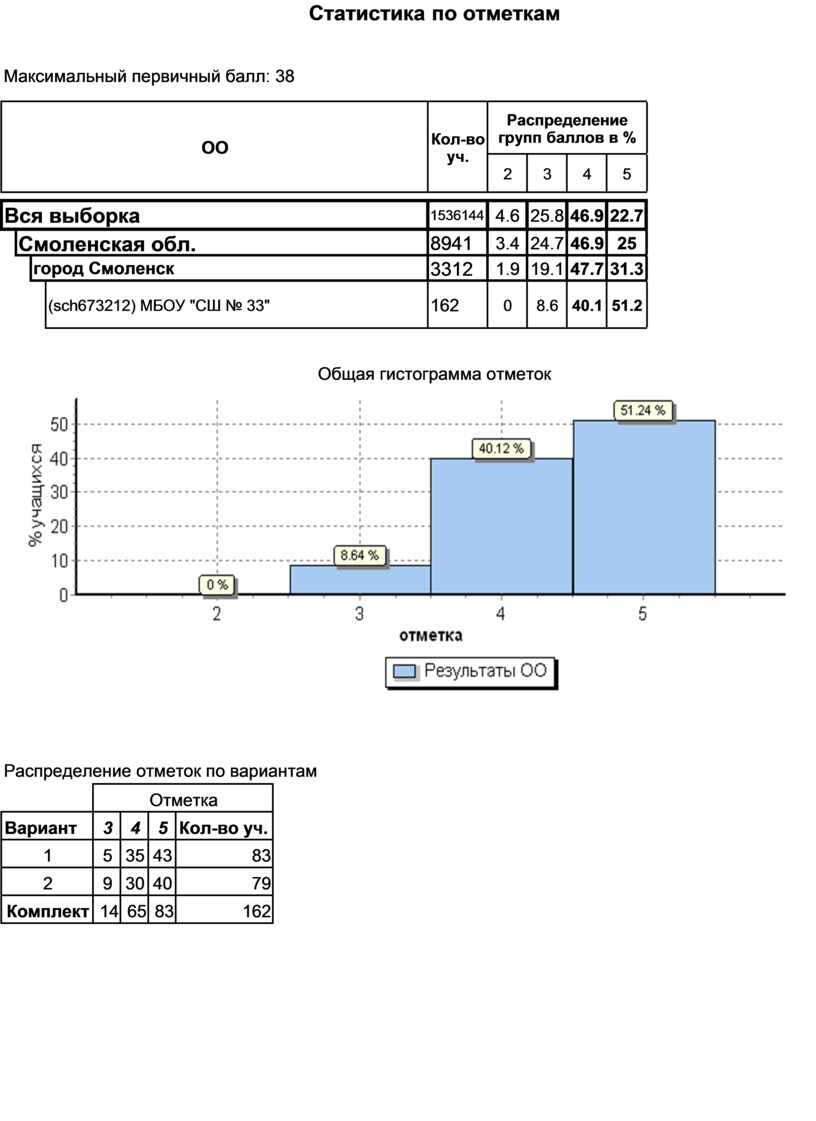 Статистика по отметкам

Максимальный первичный балл: 38

| ОО | Кол-во уч. | Распределение групп баллов в % | | | |
|---|---|---|---|---|---|
| | | 2 | 3 | 4 | 5 |
| Вся выборка | 1536144 | 4.6 | 25.8 | 46.9 | 22.7 |
| Смоленская обл. | 8941 | 3.4 | 24.7 | 46.9 | 25 |
| город Смоленск | 3312 | 1.9 | 19.1 | 47.7 | 31.3 |
| (sch673212) МБОУ "СШ № 33" | 162 | 0 | 8.6 | 40.1 | 51.2 |

Общая гистограмма отметок

%учащихся

50
40
30
20
10
0

0 %
8.64 %
40.12 %
51.24 %

2 3 4 5

отметка

Результаты ОО

Распределение отметок по вариантам

| | Отметка | | | |
|---|---|---|---|---|
| Вариант | 3 | 4 | 5 | Кол-во уч. |
| 1 | 5 | 35 | 43 | 83 |
| 2 | 9 | 30 | 40 | 79 |
| Комплект | 14 | 65 | 83 | 162 |